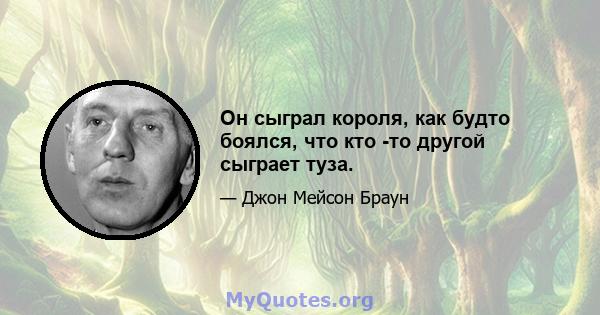 Он сыграл короля, как будто боялся, что кто -то другой сыграет туза.

— Джон Мейсон Браун

MyQuotes.org